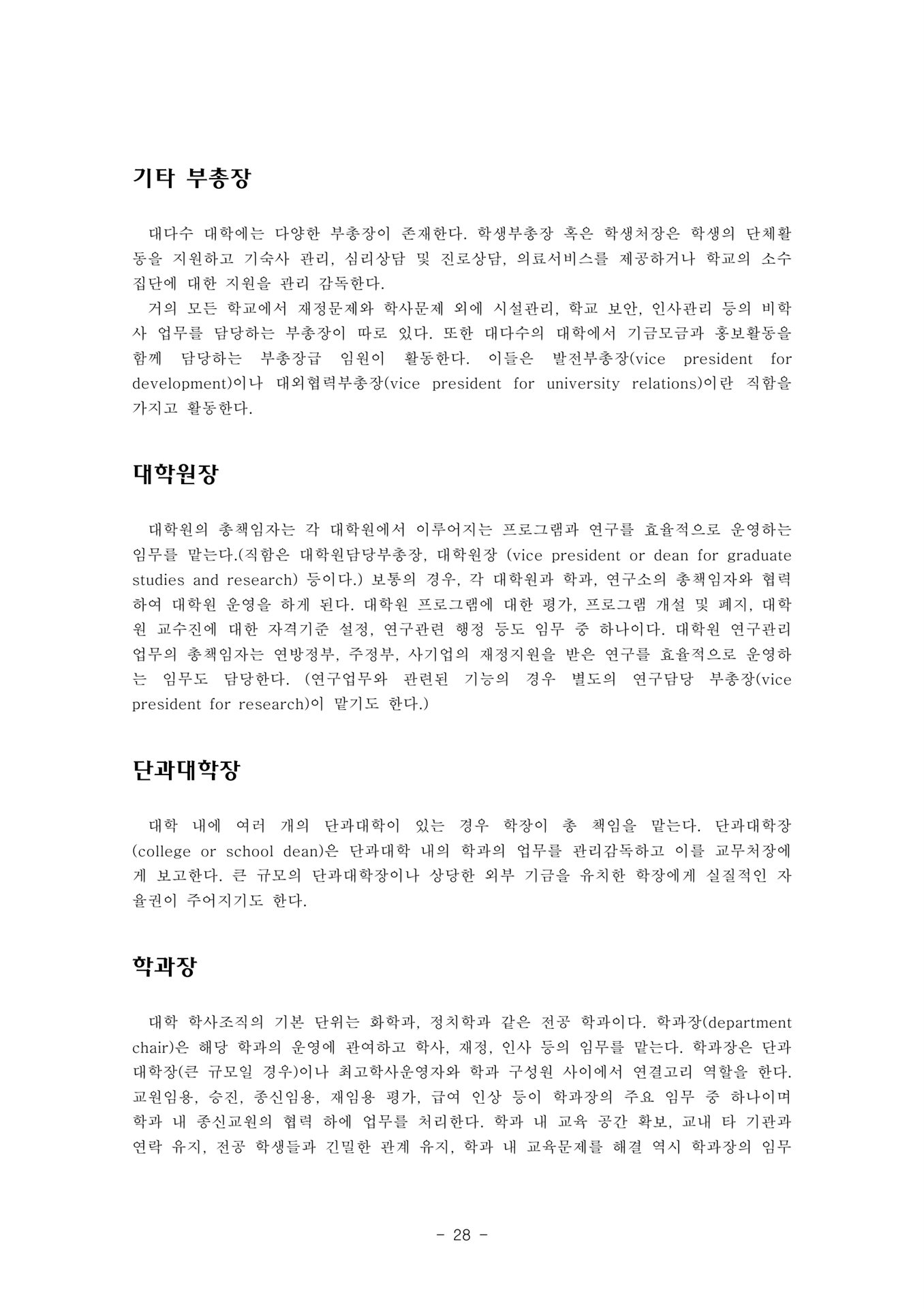 기타 부총장

대다수 대학에는 다양한 부총장이 존재한다. 학생부총장 혹은 학생처장은 학생의 단체활동을 지원하고 기숙사 관리, 심리상담 및 진로상담, 의료서비스를 제공하거나 학교의 소수집단에 대한 지원을 관리 감독한다.

거의 모든 학교에서 재정문제와 학사문제 외에 시설관리, 학교 보안, 인사관리 등의 비학사 업무를 담당하는 부총장이 따로 있다. 또한 대다수의 대학에서 기금모금과 홍보활동을 함께 담당하는 부총장급 임원이 활동한다. 이들은 발전부총장(vice president for development)이나 대외협력부총장(vice president for university relations)이란 직함을 가지고 활동한다.

대학원장

대학원의 총책임자는 각 대학원에서 이루어지는 프로그램과 연구를 효율적으로 운영하는 임무를 맡는다.(직함은 대학원담당부총장, 대학원장 (vice president or dean for graduate studies and research) 등이다.) 보통의 경우, 각 대학원과 학과, 연구소의 총책임자와 협력하여 대학원 운영을 하게 된다. 대학원 프로그램에 대한 평가, 프로그램 개설 및 폐지, 대학원 교수진에 대한 자격기준 설정, 연구관련 행정 등도 임무 중 하나이다. 대학원 연구관리 업무의 총책임자는 연방정부, 주정부, 사기업의 재정지원을 받은 연구를 효율적으로 운영하는 임무도 담당한다. (연구업무와 관련된 기능의 경우 별도의 연구담당 부총장(vice president for research)이 맡기도 한다.)

단과대학장

대학 내에 여러 개의 단과대학이 있는 경우 학장이 총 책임을 맡는다. 단과대학장(college or school dean)은 단과대학 내의 학과의 업무를 관리감독하고 이를 교무처장에게 보고한다. 큰 규모의 단과대학장이나 상당한 외부 기금을 유치한 학장에게 실질적인 자율권이 주어지기도 한다.

학과장

대학 학사조직의 기본 단위는 화학과, 정치학과 같은 전공 학과이다. 학과장(department chair)은 해당 학과의 운영에 관여하고 학사, 재정, 인사 등의 임무를 맡는다. 학과장은 단과대학장(큰 규모일 경우)이나 최고학사운영자와 학과 구성원 사이에서 연결고리 역할을 한다. 교원임용, 승진, 종신임용, 재임용 평가, 급여 인상 등이 학과장의 주요 임무 중 하나이며 학과 내 종신교원의 협력 하에 업무를 처리한다. 학과 내 교육 공간 확보, 교내 타 기관과 연락 유지, 전공 학생들과 긴밀한 관계 유지, 학과 내 교육문제를 해결 역시 학과장의 임무

- 28 -